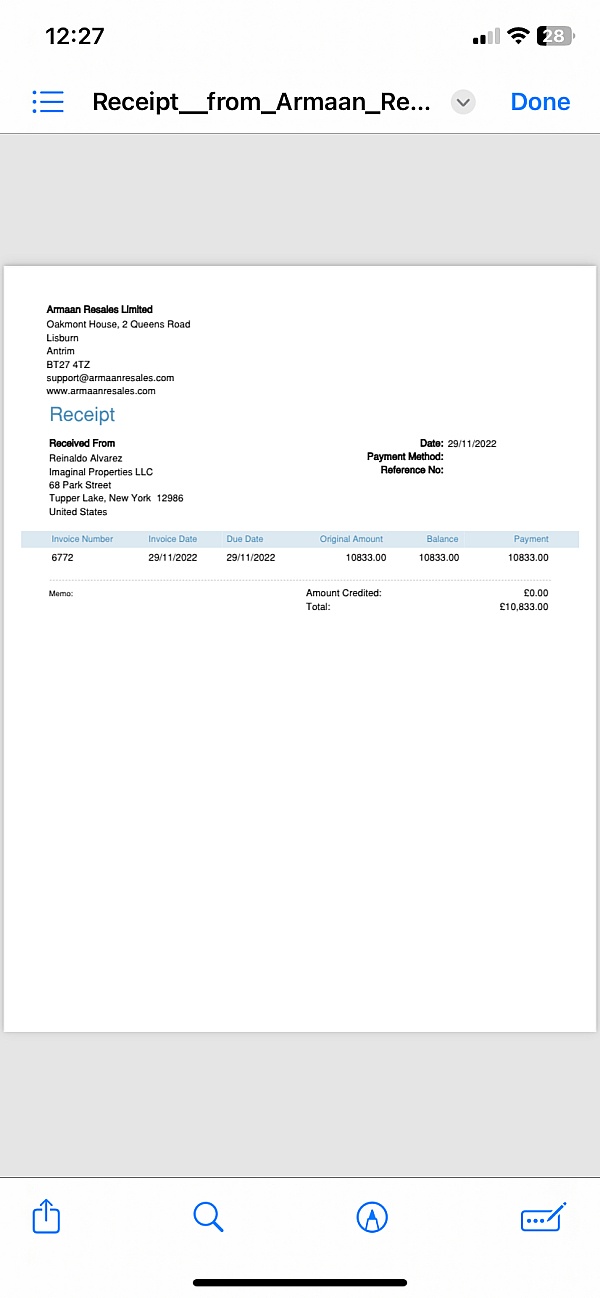 12:27

28

Receipt__from_Armaan_Re...

Done

Armaan Resales Limited
Oakmont House, 2 Queens Road
Lisburn
Antrim
BT27 4TZ
support@armaanresales.com
www.armaanresales.com

Receipt

Received From
Reinaldo Alvarez
Imaginal Properties LLC
68 Park Street
Tupper Lake, New York 12986
United States

Date: 29/11/2022
Payment Method:
Reference No:

| Invoice Number | Invoice Date | Due Date | Original Amount | Balance | Payment |
|---|---|---|---|---|---|
| 6772 | 29/11/2022 | 29/11/2022 | 10833.00 | 10833.00 | 10833.00 |

Memo:

Amount Credited: £0.00
Total: £10,833.00